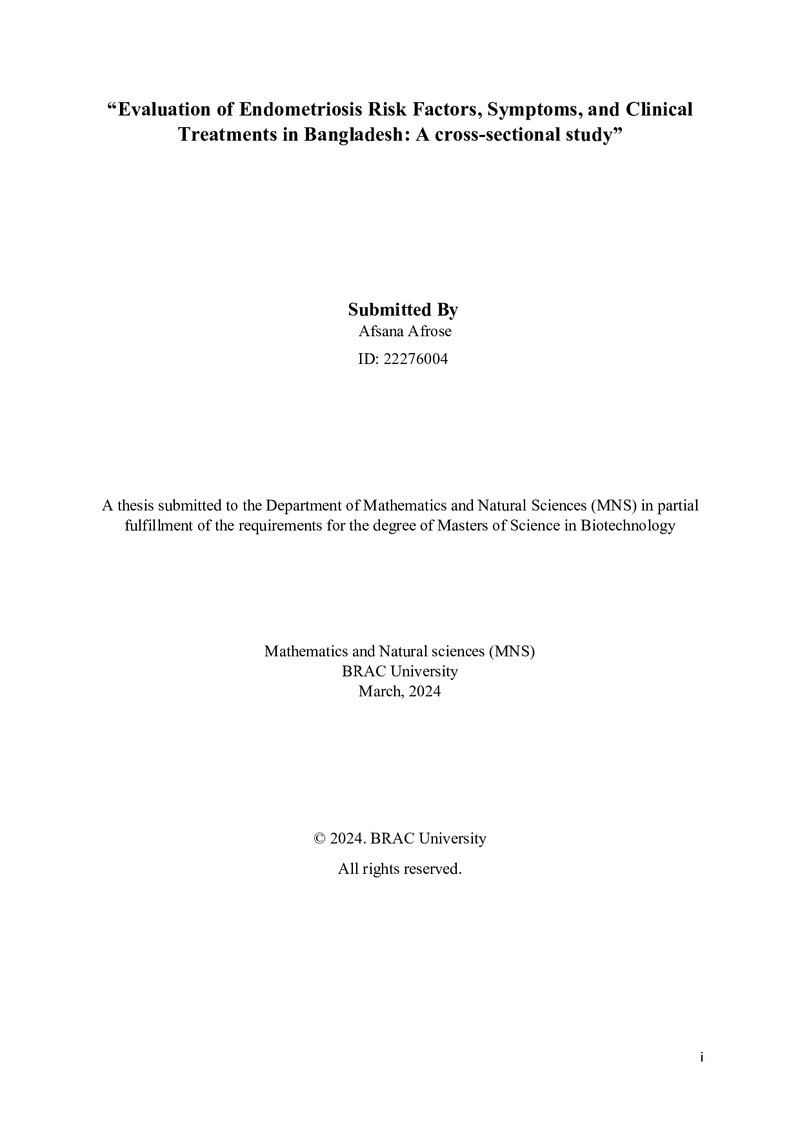 "Evaluation of Endometriosis Risk Factors, Symptoms, and Clinical Treatments in Bangladesh: A cross-sectional study"

Submitted By
Afsana Afrose
ID: 22276004

A thesis submitted to the Department of Mathematics and Natural Sciences (MNS) in partial fulfillment of the requirements for the degree of Masters of Science in Biotechnology

Mathematics and Natural sciences (MNS)
BRAC University
March, 2024

© 2024. BRAC University
All rights reserved.

i